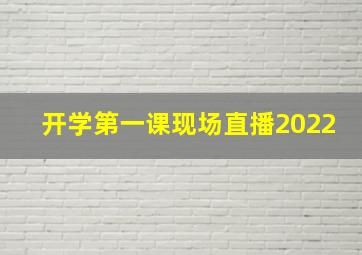 开学第一课现场直播2022